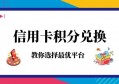 信用卡积分兑换

教你选择最优平台